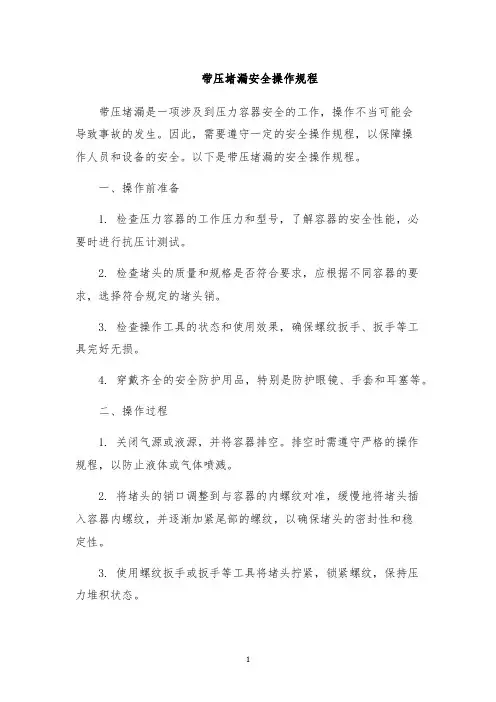 带压堵漏安全操作规程

带压堵漏是一项涉及到压力容器安全的工作，操作不当可能会导致事故的发生。因此，需要遵守一定的安全操作规程，以保障操作人员和设备的安全。以下是带压堵漏的安全操作规程。

一、操作前准备

1. 检查压力容器的工作压力和型号，了解容器的安全性能，必要时进行抗压计测试。

2. 检查堵头的质量和规格是否符合要求，应根据不同容器的要求，选择符合规定的堵头销。

3. 检查操作工具的状态和使用效果，确保螺纹扳手、扳手等工具完好无损。

4. 穿戴齐全的安全防护用品，特别是防护眼镜、手套和耳塞等。

二、操作过程

1. 关闭气源或液源，并将容器排空。排空时需遵守严格的操作规程，以防止液体或气体喷溅。

2. 将堵头的销口调整到与容器的内螺纹对准，缓慢地将堵头插入容器内螺纹，并逐渐加紧尾部的螺纹，以确保堵头的密封性和稳定性。

3. 使用螺纹扳手或扳手等工具将堵头拧紧，锁紧螺纹，保持压力堆积状态。

1